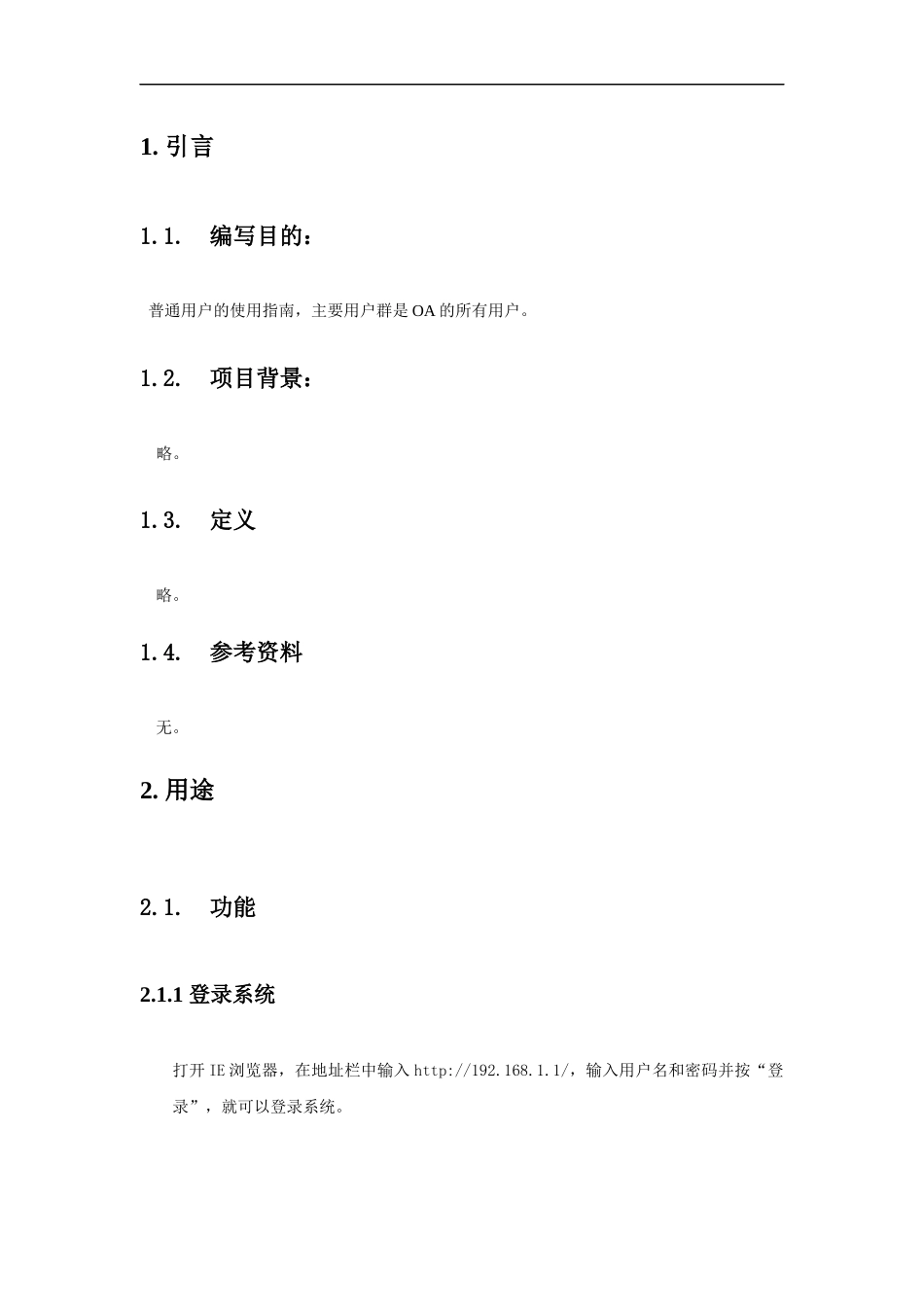 1. 引言

1.1. 编写目的：

普通用户的使用指南，主要用户群是 OA 的所有用户。

1.2. 项目背景：

略。

1.3. 定义

略。

1.4. 参考资料

无。

2. 用途

2.1. 功能

2.1.1 登录系统

打开 IE 浏览器，在地址栏中输入 http://192.168.1.1/，输入用户名和密码并按“登录”，就可以登录系统。